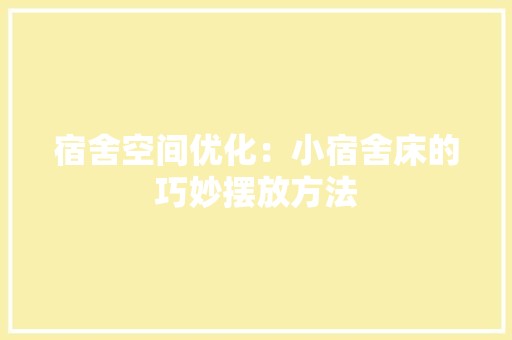 宿舍空间优化：小宿舍床的巧妙摆放方法